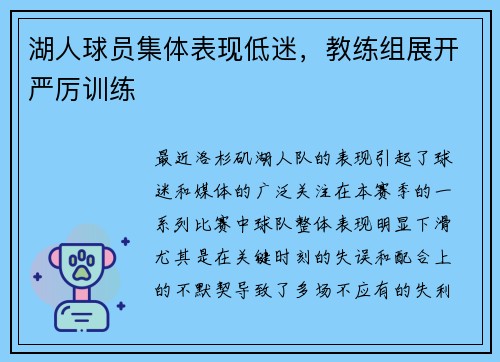 湖人球员集体表现低迷，教练组展开严厉训练

最近洛杉矶湖人队的表现引起了球迷和媒体的广泛关注在本赛季的一系列比赛中球队整体表现明显下滑尤其是在关键时刻的失误和配合上的不默契导致了多场不应有的失利